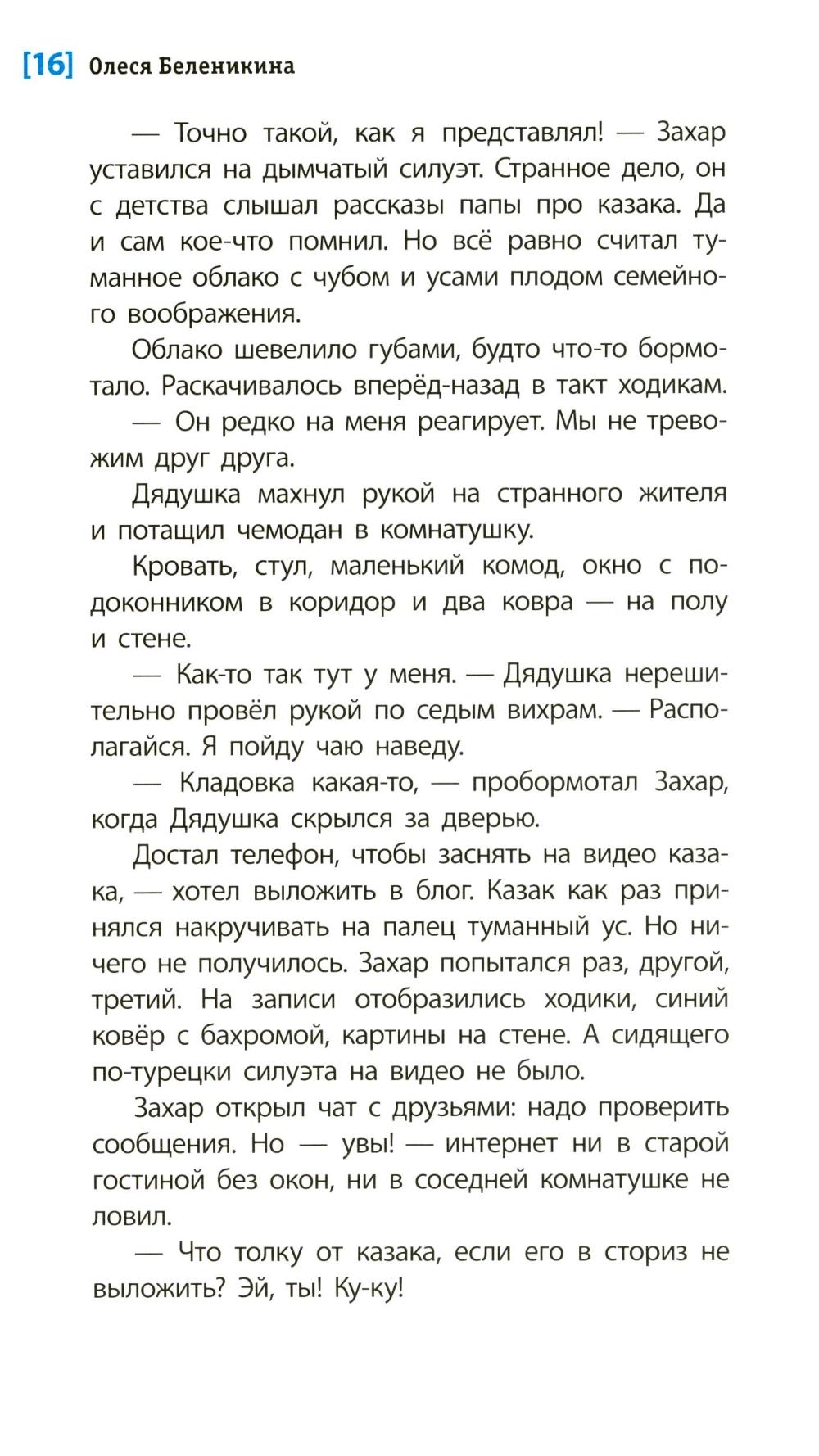 [16] Олеся Беленикина

— Точно такой, как я представлял! — Захар уставился на дымчатый силуэт. Странное дело, он с детства слышал рассказы папы про казака. Да и сам кое-что помнил. Но всё равно считал туманное облако с чубом и усами плодом семейного воображения.

Облако шевелило губами, будто что-то бормотало. Раскачивалось вперёд-назад в такт ходикам.

— Он редко на меня реагирует. Мы не тревожим друг друга.

Дядушка махнул рукой на странного жителя и потащил чемодан в комнатушку.

Кровать, стул, маленький комод, окно с подоконником в коридор и два ковра — на полу и стене.

— Как-то так тут у меня. — Дядушка нерешительно провёл рукой по седым вихрам. — Располагайся. Я пойду чаю наведу.

— Кладовка какая-то, — пробормотал Захар, когда Дядушка скрылся за дверью.

Достал телефон, чтобы заснять на видео казака, — хотел выложить в блог. Казак как раз принялся накручивать на палец туманный ус. Но ничего не получилось. Захар попытался раз, другой, третий. На записи отобразились ходики, синий ковёр с бахромой, картины на стене. А сидящего по-турецки силуэта на видео не было.

Захар открыл чат с друзьями: надо проверить сообщения. Но — увы! — интернет ни в старой гостиной без окон, ни в соседней комнатушке не ловил.

— Что толку от казака, если его в сториз не выложить? Эй, ты! Ку-ку!